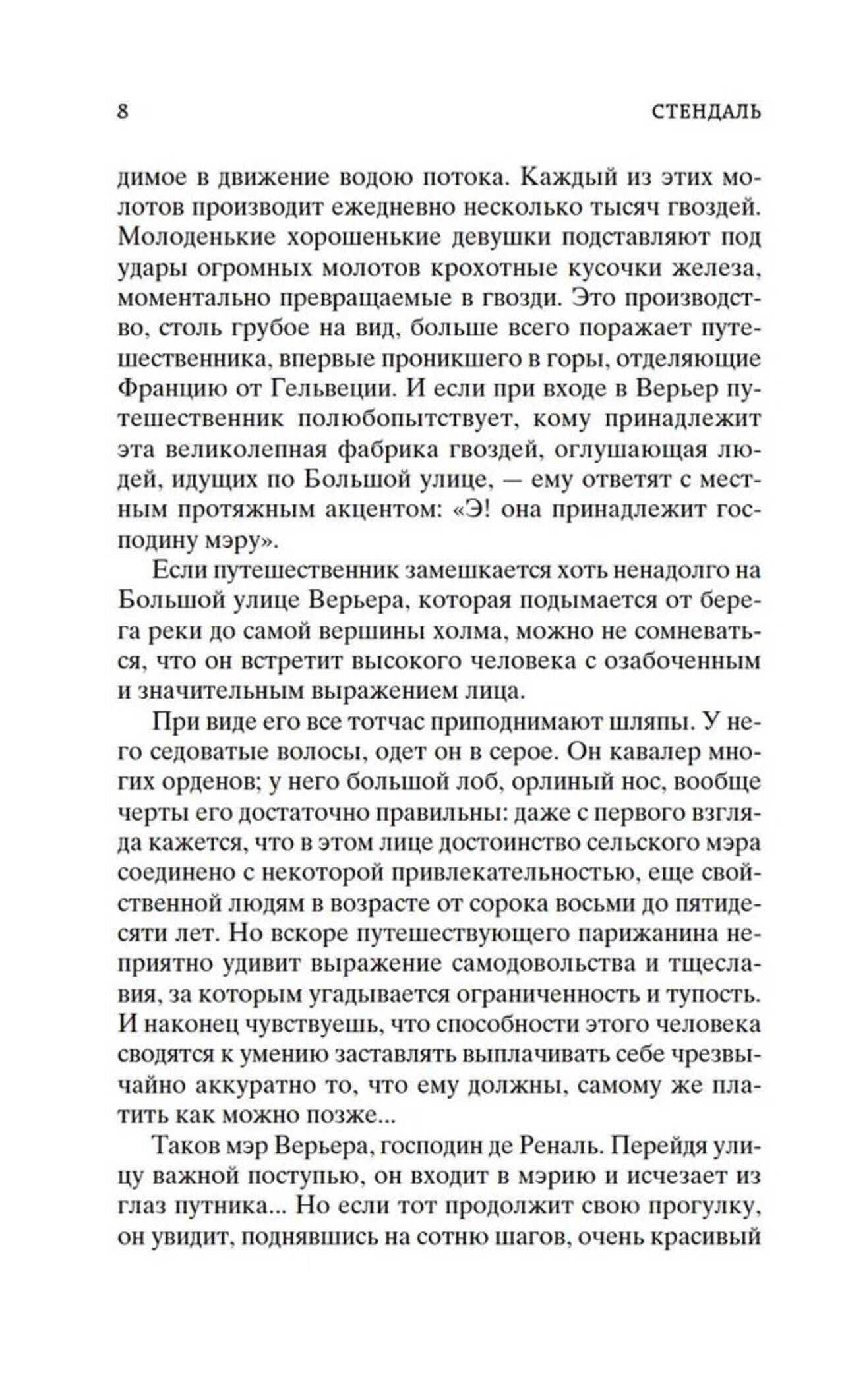 8 СТЕНДАЛЬ

димое в движение водою потока. Каждый из этих молотов производит ежедневно несколько тысяч гвоздей. Молоденькие хорошенькие девушки подставляют под удары огромных молотов крохотные кусочки железа, моментально превращаемые в гвозди. Это производство, столь грубое на вид, больше всего поражает путешественника, впервые проникшего в горы, отделяющие Францию от Гельвеции. И если при входе в Верьер путешественник полюбопытствует, кому принадлежит эта великолепная фабрика гвоздей, оглушающая людей, идущих по Большой улице, — ему ответят с местным протяжным акцентом: «Э! она принадлежит господину мэру».

Если путешественник замешкается хоть ненадолго на Большой улице Верьера, которая подымается от берега реки до самой вершины холма, можно не сомневаться, что он встретит высокого человека с озабоченным и значительным выражением лица.

При виде его все тотчас приподнимают шляпы. У него седоватые волосы, одет он в серое. Он кавалер многих орденов; у него большой лоб, орлиный нос, вообще черты его достаточно правильны: даже с первого взгляда кажется, что в этом лице достоинство сельского мэра соединено с некоторой привлекательностью, еще свойственной людям в возрасте от сорока восьми до пятидесяти лет. Но вскоре путешествующего парижанина неприятно удивит выражение самодовольства и тщеславия, за которым угадывается ограниченность и тупость. И наконец чувствуешь, что способности этого человека сводятся к умению заставлять выплачивать себе чрезвычайно аккуратно то, что ему должны, самому же платить как можно позже...

Таков мэр Верьера, господин де Реналь. Перейдя улицу важной поступью, он входит в мэрию и исчезает из глаз путника... Но если тот продолжит свою прогулку, он увидит, поднявшись на сотню шагов, очень красивый